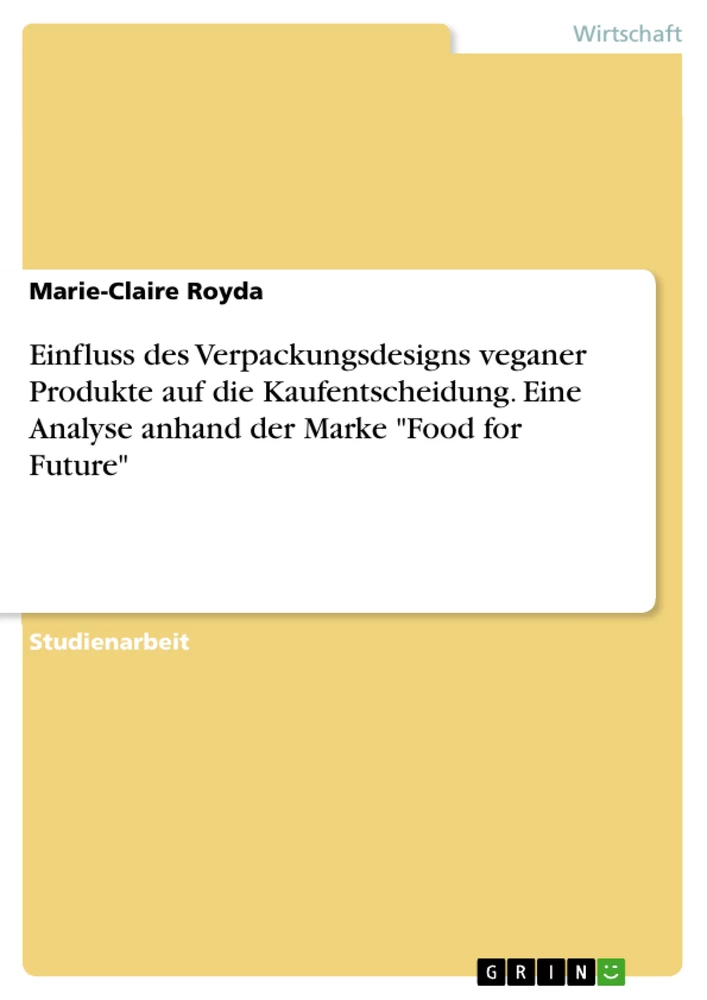 Wirtschaft

Marie-Claire Royda

Einfluss des Verpackungsdesigns veganer Produkte auf die Kaufentscheidung. Eine Analyse anhand der Marke "Food for Future"

Studienarbeit

GRIN